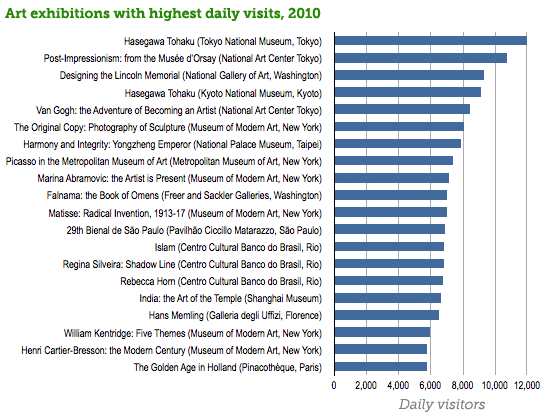 Art exhibitions with highest daily visits, 2010

Hasegawa Tohaku (Tokyo National Museum, Tokyo)
Post-Impressionism: from the Musée d'Orsay (National Art Center Tokyo)
Designing the Lincoln Memorial (National Gallery of Art, Washington)
Hasegawa Tohaku (Kyoto National Museum, Kyoto)
Van Gogh: the Adventure of Becoming an Artist (National Art Center Tokyo)
The Original Copy: Photography of Sculpture (Museum of Modern Art, New York)
Harmony and Integrity: Yongzheng Emperor (National Palace Museum, Taipei)
Picasso in the Metropolitan Museum of Art (Metropolitan Museum of Art, New York)
Marina Abramovic: the Artist is Present (Museum of Modern Art, New York)
Falnama: the Book of Omens (Freer and Sackler Galleries, Washington)
Matisse: Radical Invention, 1913-17 (Museum of Modern Art, New York)
29th Bienal de São Paulo (Pavilhão Ciccillo Matarazzo, São Paulo)
Islam (Centro Cultural Banco do Brasil, Rio)
Regina Silveira: Shadow Line (Centro Cultural Banco do Brasil, Rio)
Rebecca Horn (Centro Cultural Banco do Brasil, Rio)
India: the Art of the Temple (Shanghai Museum)
Hans Memling (Galleria degli Uffizi, Florence)
William Kentridge: Five Themes (Museum of Modern Art, New York)
Henri Cartier-Bresson: the Modern Century (Museum of Modern Art, New York)
The Golden Age in Holland (Pinacothèque, Paris)

0 2,000 4,000 6,000 8,000 10,000 12,000

Daily visitors